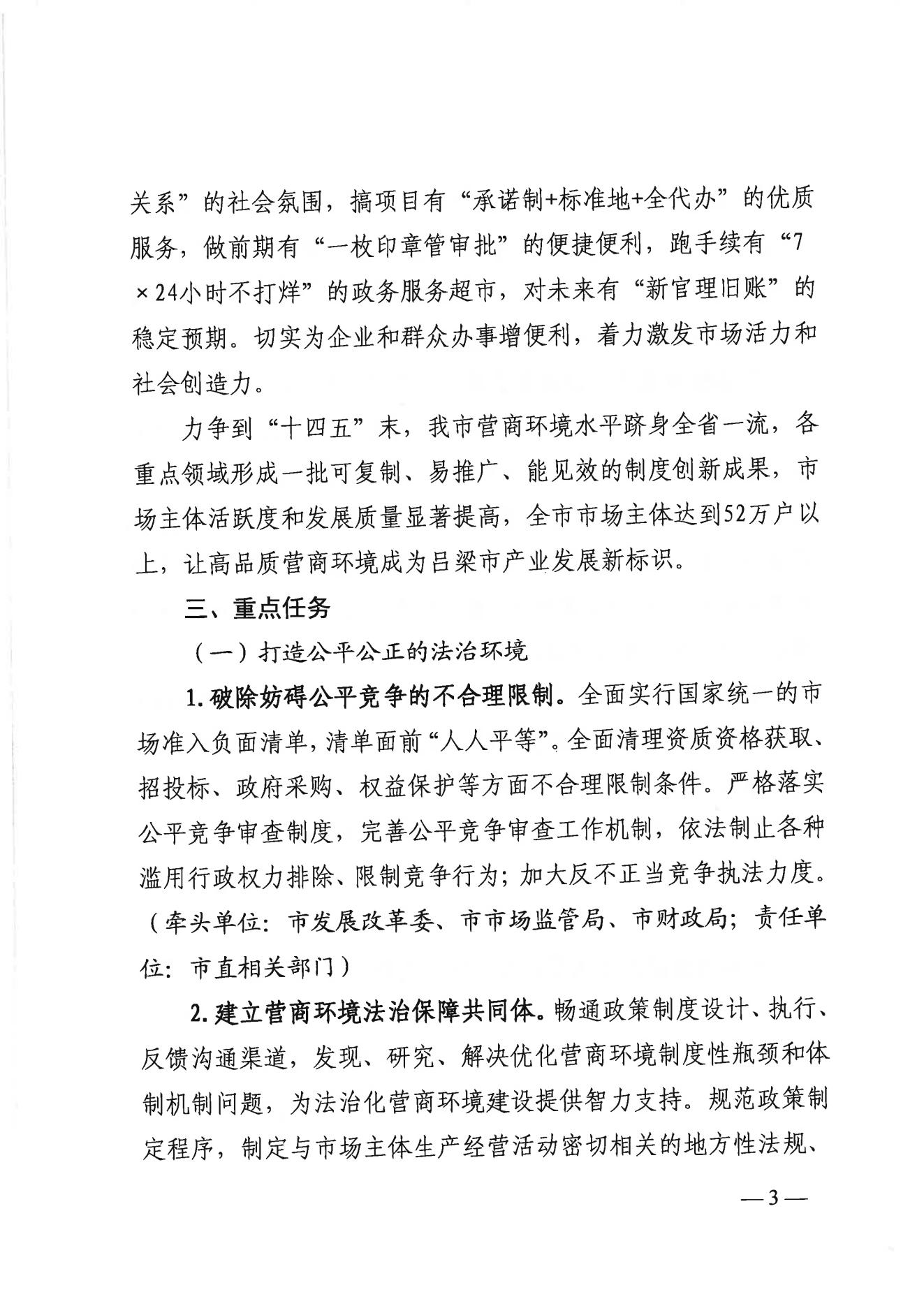 关系”的社会氛围，搞项目有“承诺制+标准地+全代办”的优质服务，做前期有“一枚印章管审批”的便捷便利，跑手续有“7×24小时不打烊”的政务服务超市，对未来有“新官理旧账”的稳定预期。切实为企业和群众办事增便利，着力激发市场活力和社会创造力。

力争到“十四五”末，我市营商环境水平跻身全省一流，各重点领域形成一批可复制、易推广、能见效的制度创新成果，市场主体活跃度和发展质量显著提高，全市市场主体达到52万户以上，让高品质营商环境成为吕梁市产业发展新标识。

三、重点任务

（一）打造公平公正的法治环境

1.破除妨碍公平竞争的不合理限制。全面实行国家统一的市场准入负面清单，清单面前“人人平等”。全面清理资质资格获取、招投标、政府采购、权益保护等方面不合理限制条件。严格落实公平竞争审查制度，完善公平竞争审查工作机制，依法制止各种滥用行政权力排除、限制竞争行为；加大反不正当竞争执法力度。（牵头单位：市发展改革委、市市场监管局、市财政局；责任单位：市直相关部门）

2.建立营商环境法治保障共同体。畅通政策制度设计、执行、反馈沟通渠道，发现、研究、解决优化营商环境制度性瓶颈和体制机制问题，为法治化营商环境建设提供智力支持。规范政策制定程序，制定与市场主体生产经营活动密切相关的地方性法规、

—3—